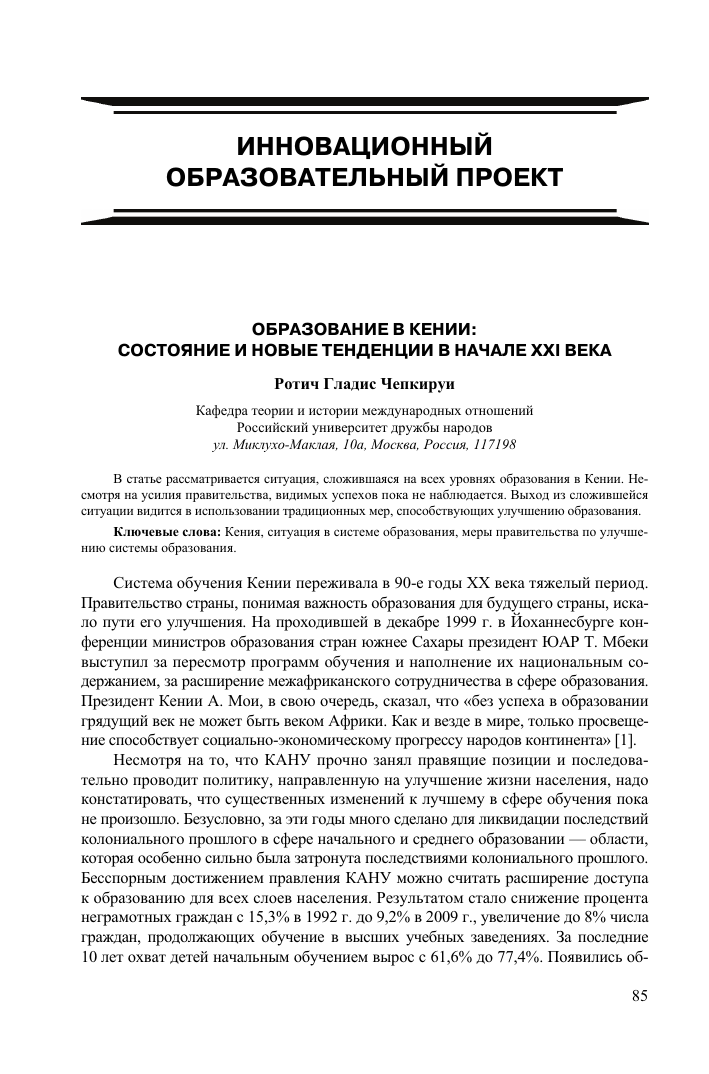 ИННОВАЦИОННЫЙ ОБРАЗОВАТЕЛЬНЫЙ ПРОЕКТ

ОБРАЗОВАНИЕ В КЕНИИ: СОСТОЯНИЕ И НОВЫЕ ТЕНДЕНЦИИ В НАЧАЛЕ XXI ВЕКА

Ротич Гладис Чепкируи

Кафедра теории и истории международных отношений
Российский университет дружбы народов
ул. Миклухо-Маклая, 10а, Москва, Россия, 117198

В статье рассматривается ситуация, сложившаяся на всех уровнях образования в Кении. Несмотря на усилия правительства, видимых успехов пока не наблюдается. Выход из сложившейся ситуации видится в использовании традиционных мер, способствующих улучшению образования.

Ключевые слова: Кения, ситуация в системе образования, меры правительства по улучшению системы образования.

Система обучения Кении переживала в 90-е годы XX века тяжелый период. Правительство страны, понимая важность образования для будущего страны, искало пути его улучшения. На проходившей в декабре 1999 г. в Йоханнесбурге конференции министров образования стран южнее Сахары президент ЮАР Т. Мбеки выступил за пересмотр программ обучения и наполнение их национальным содержанием, за расширение межафриканского сотрудничества в сфере образования. Президент Кении А. Мои, в свою очередь, сказал, что «без успеха в образовании грядущий век не может быть веком Африки. Как и везде в мире, только просвещение способствует социально-экономическому прогрессу народов континента» [1].

Несмотря на то, что КАНУ прочно занял правящие позиции и последовательно проводит политику, направленную на улучшение жизни населения, надо констатировать, что существенных изменений к лучшему в сфере обучения пока не произошло. Безусловно, за эти годы много сделано для ликвидации последствий колониального прошлого в сфере начального и среднего образовании — области, которая особенно сильно была затронута последствиями колониального прошлого. Бесспорным достижением правления КАНУ можно считать расширение доступа к образованию для всех слоев населения. Результатом стало снижение процента неграмотных граждан с 15,3% в 1992 г. до 9,2% в 2009 г., увеличение до 8% числа граждан, продолжающих обучение в высших учебных заведениях. За последние 10 лет охват детей начальным обучением вырос с 61,6% до 77,4%. Появились об-

85